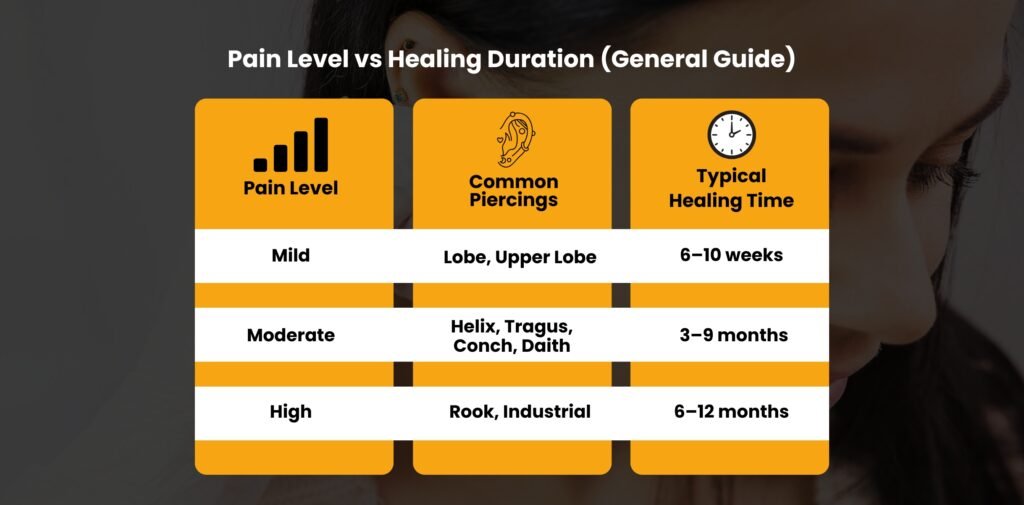 Pain Level vs Healing Duration (General Guide)

| Pain Level | Common Piercings | Typical Healing Time |
|---|---|---|
| Mild | Lobe, Upper Lobe | 6–10 weeks |
| Moderate | Helix, Tragus, Conch, Daith | 3–9 months |
| High | Rook, Industrial | 6–12 months |